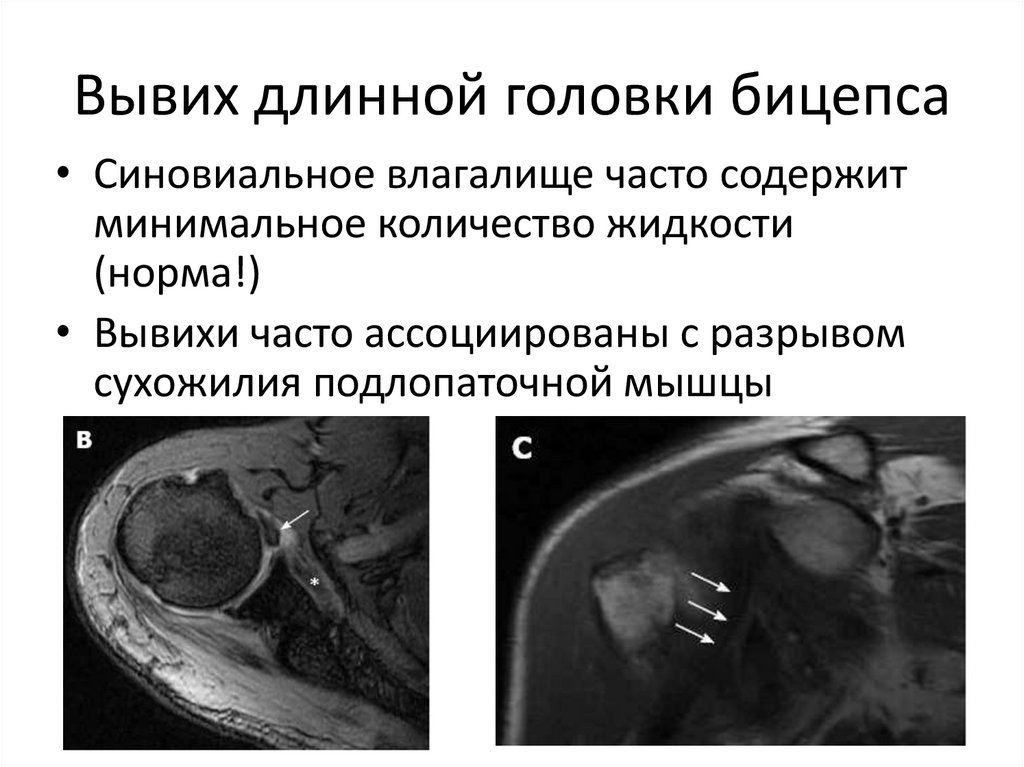 Вывих длинной головки бицепса

• Синовиальное влагалище часто содержит минимальное количество жидкости (норма!)
• Вывихи часто ассоциированы с разрывом сухожилия подлопаточной мышцы

B

*

C